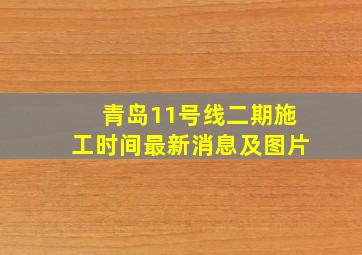 青岛11号线二期施工时间最新消息及图片